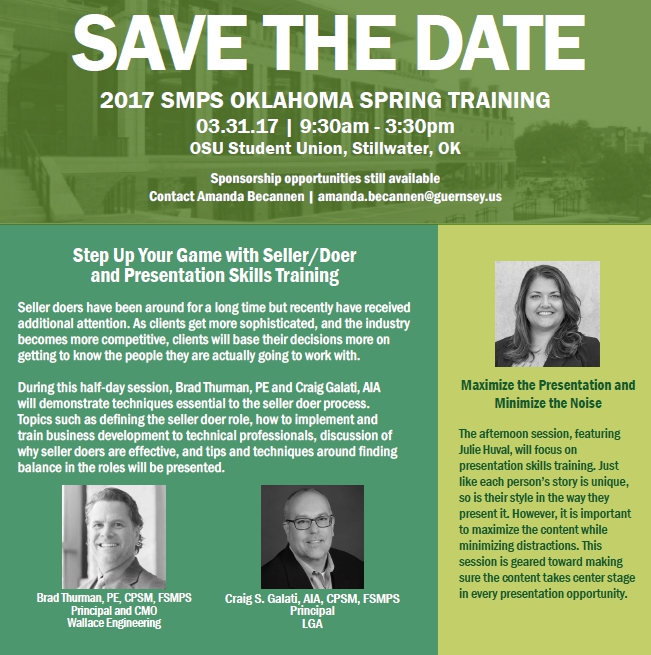 SAVE THE DATE

2017 SMPS OKLAHOMA SPRING TRAINING
03.31.17 | 9:30am - 3:30pm
OSU Student Union, Stillwater, OK

Sponsorship opportunities still available
Contact Amanda Becannen | amanda.becannen@guernsey.us

Step Up Your Game with Seller/Doer and Presentation Skills Training

Seller doers have been around for a long time but recently have received additional attention. As clients get more sophisticated, and the industry becomes more competitive, clients will base their decisions more on getting to know the people they are actually going to work with.

During this half-day session, Brad Thurman, PE and Craig Galati, AIA will demonstrate techniques essential to the seller doer process. Topics such as defining the seller doer role, how to implement and train business development to technical professionals, discussion of why seller doers are effective, and tips and techniques around finding balance in the roles will be presented.

Brad Thurman, PE, CPSM, FSMPS
Principal and CMO
Wallace Engineering

Craig S. Galati, AIA, CPSM, FSMPS
Principal
LGA

Maximize the Presentation and Minimize the Noise

The afternoon session, featuring Julie Huval, will focus on presentation skills training. Just like each person's story is unique, so is their style in the way they present it. However, it is important to maximize the content while minimizing distractions. This session is geared toward making sure the content takes center stage in every presentation opportunity.